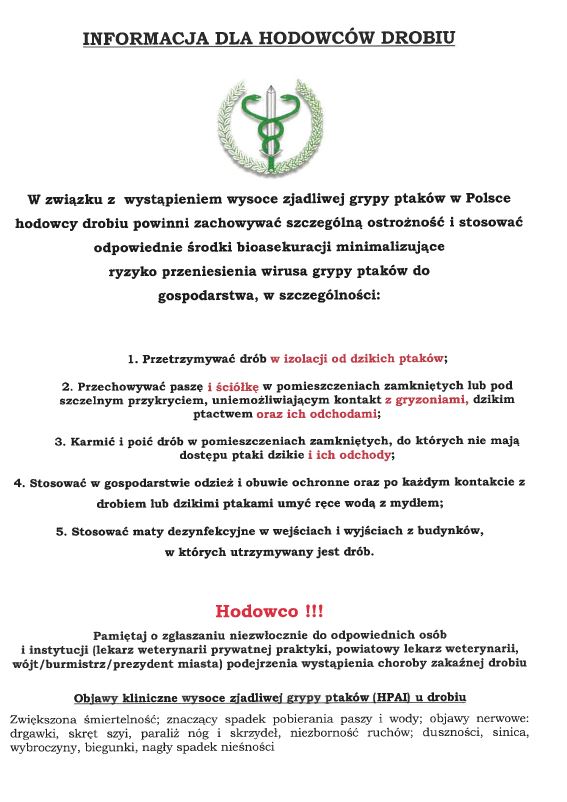 INFORMACJA DLA HODOWCÓW DROBIU

W związku z wystąpieniem wysoce zjadliwej grypy ptaków w Polsce hodowcy drobiu powinni zachowywać szczególną ostrożność i stosować odpowiednie środki bioasekuracji minimalizujące ryzyko przeniesienia wirusa grypy ptaków do gospodarstwa, w szczególności:

1. Przetrzymywać drób w izolacji od dzikich ptaków;

2. Przechowywać paszę i ściółkę w pomieszczeniach zamkniętych lub pod szczelnym przykryciem, uniemożliwiającym kontakt z gryzoniami, dzikim ptactwem oraz ich odchodami;

3. Karmić i poić drób w pomieszczeniach zamkniętych, do których nie mają dostępu ptaki dzikie i ich odchody;

4. Stosować w gospodarstwie odzież i obuwie ochronne oraz po każdym kontakcie z drobiem lub dzikimi ptakami umyć ręce wodą z mydłem;

5. Stosować maty dezynfekcyjne w wejściach i wyjściach z budynków, w których utrzymywany jest drób.

Hodowco !!!

Pamiętaj o zgłaszaniu niezwłocznie do odpowiednich osób i instytucji (lekarz weterynarii prywatnej praktyki, powiatowy lekarz weterynarii, wójt/burmistrz/prezydent miasta) podejrzenia wystąpienia choroby zakaźnej drobiu

Objawy kliniczne wysoce zjadliwej grypy ptaków (HPAI) u drobiu

Zwiększona śmiertelność; znaczący spadek pobierania paszy i wody; objawy nerwowe: drgawki, skręt szyi, paraliż nóg i skrzydeł, niezborność ruchów; duszności, sinica, wybroczyny, biegunki, nagły spadek nieśności